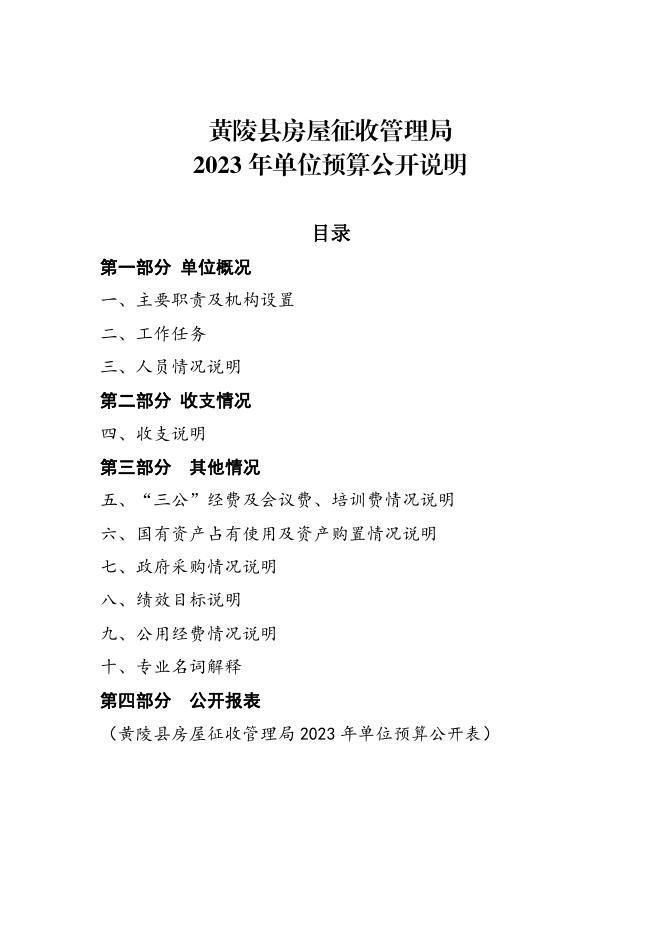 黄陵县房屋征收管理局
2023 年单位预算公开说明

目录

第一部分 单位概况

一、主要职责及机构设置

二、工作任务

三、人员情况说明

第二部分 收支情况

四、收支说明

第三部分 其他情况

五、“三公”经费及会议费、培训费情况说明

六、国有资产占有使用及资产购置情况说明

七、政府采购情况说明

八、绩效目标说明

九、公用经费情况说明

十、专业名词解释

第四部分 公开报表

（黄陵县房屋征收管理局 2023 年单位预算公开表）